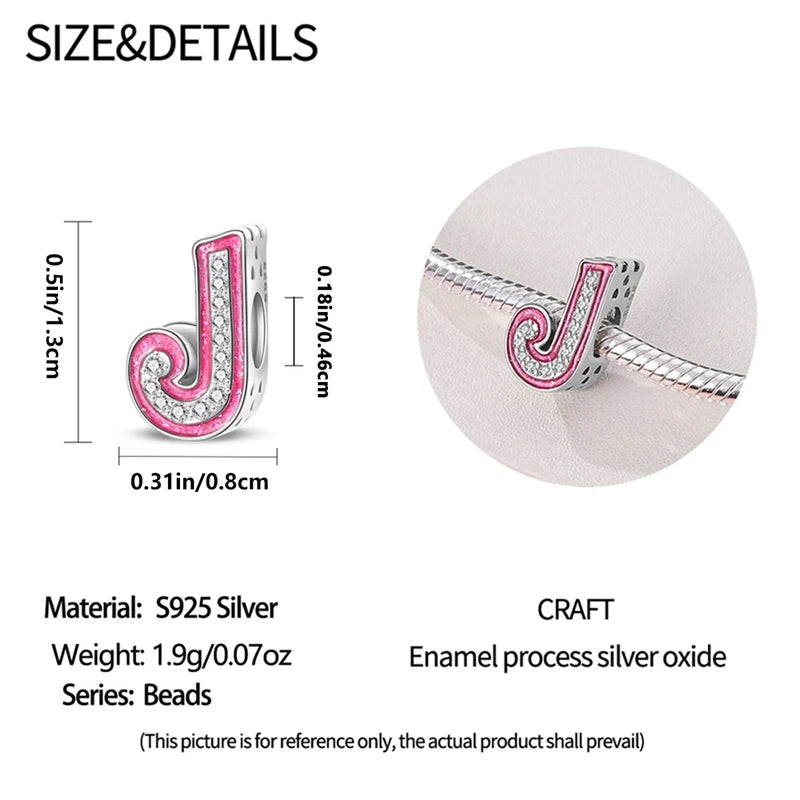 SIZE&DETAILS

0.5in/1.3cm

0.18in/0.46cm

0.31in/0.8cm

Material: S925 Silver

Weight: 1.9g/0.07oz

Series: Beads

CRAFT

Enamel process silver oxide

(This picture is for reference only, the actual product shall prevail)